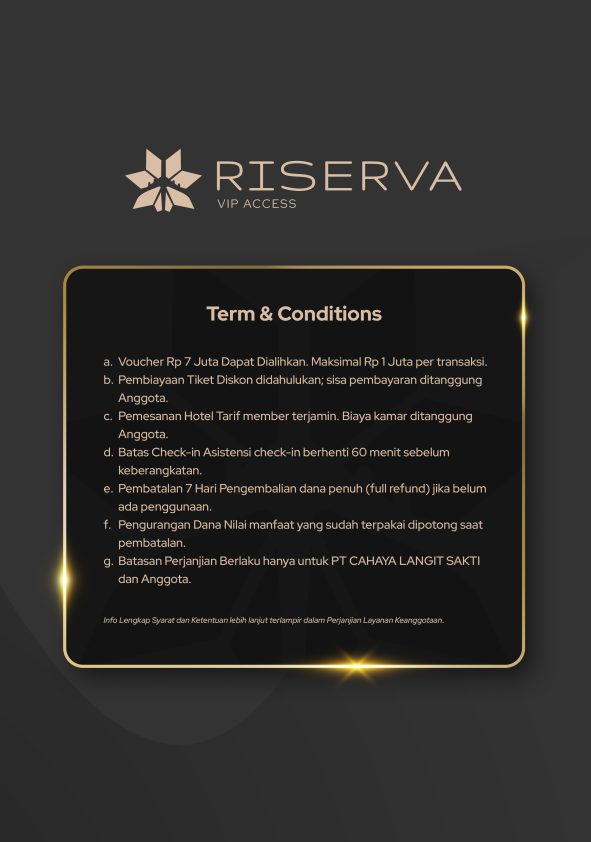 RISERVA
VIP ACCESS

Term & Conditions

a. Voucher Rp 7 Juta Dapat Dialihkan. Maksimal Rp 1 Juta per transaksi.
b. Pembiayaan Tiket Diskon didahulukan; sisa pembayaran ditanggung Anggota.
c. Pemesanan Hotel Tarif member terjamin. Biaya kamar ditanggung Anggota.
d. Batas Check-in Asistensi check-in berhenti 60 menit sebelum keberangkatan.
e. Pembatalan 7 Hari Pengembalian dana penuh (full refund) jika belum ada penggunaan.
f. Pengurangan Dana Nilai manfaat yang sudah terpakai dipotong saat pembatalan.
g. Batasan Perjanjian Berlaku hanya untuk PT CAHAYA LANGIT SAKTI dan Anggota.

Info Lengkap Syarat dan Ketentuan lebih lanjut terlampir dalam Perjanjian Layanan Keanggotaan.